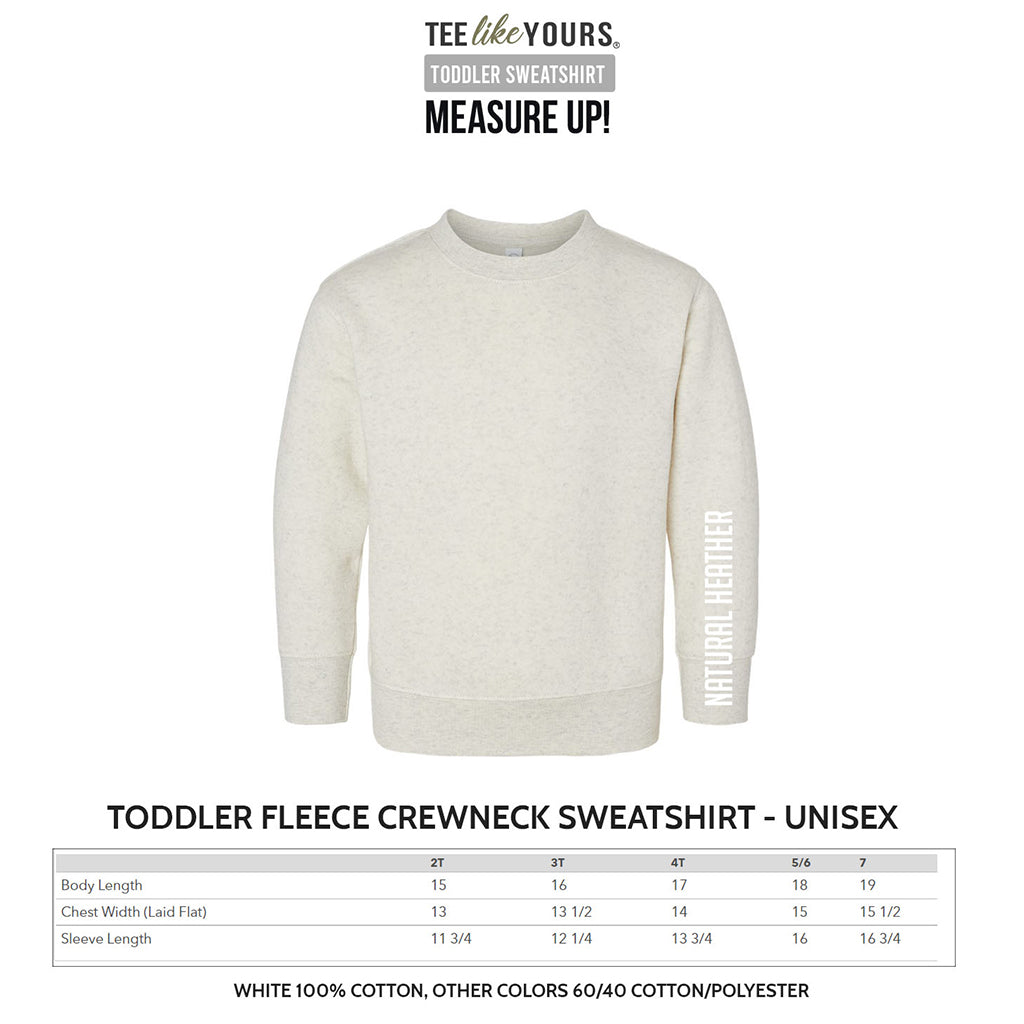 TEE like YOURS®

TODDLER SWEATSHIRT

MEASURE UP!

NATURAL HEATHER

TODDLER FLEECE CREWNECK SWEATSHIRT - UNISEX

| | 2T | 3T | 4T | 5/6 | 7 |
|---|---|---|---|---|---|
| Body Length | 15 | 16 | 17 | 18 | 19 |
| Chest Width (Laid Flat) | 13 | 13 1/2 | 14 | 15 | 15 1/2 |
| Sleeve Length | 11 3/4 | 12 1/4 | 13 3/4 | 16 | 16 3/4 |

WHITE 100% COTTON, OTHER COLORS 60/40 COTTON/POLYESTER